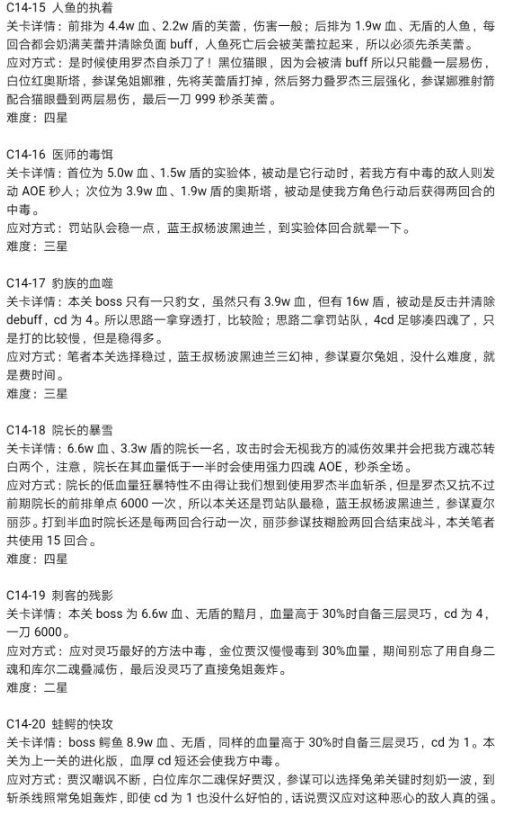 C14-15 人鱼的执着
关卡详情：前排为 4.4w 血、2.2w 盾的芙蕾，伤害一般；后排为 1.9w 血、无盾的人鱼，每回合都会奶满芙蕾并清除负面 buff，人鱼死亡后会被芙蕾拉起来，所以必须先杀芙蕾。
应对方式：是时候使用罗杰自杀刀了！黑位猫眼，因为会被清 buff 所以只能叠一层易伤，白位红奥斯塔，参谋兔姐娜雅，先将芙蕾盾打掉，然后努力叠罗杰三层强化，参谋娜雅射箭配合猫眼叠到两层易伤，最后一刀 999 秒杀芙蕾。
难度：四星

C14-16 医师的毒饵
关卡详情：首位为 5.0w 血、1.5w 盾的实验体，被动是它行动时，若我方有中毒的敌人则发动 AOE 秒人；次位为 3.9w 血、1.9w 盾的奥斯塔，被动是使我方角色行动后获得两回合的中毒。
应对方式：罚站队会稳一点，蓝王叔杨波黑迪兰，到实验体回合就晕一下。
难度：三星

C14-17 豹族的血噬
关卡详情：本关 boss 只有一只豹女，虽然只有 3.9w 血，但有 16w 盾，被动是反击并清除 debuff，cd 为 4。所以思路一拿穿透打，比较险；思路二拿罚站队，4cd 足够凑四魂了，只是打的比较慢，但是稳得多。
应对方式：笔者本关选择稳过，蓝王叔杨波黑迪兰三幻神，参谋夏尔兔姐，没什么难度，就是费时间。
难度：三星

C14-18 院长的暴雪
关卡详情：6.6w 血、3.3w 盾的院长一名，攻击时会无视我方的减伤效果并会把我方魂芯转白两个，注意，院长在其血量低于一半时会使用强力四魂 AOE，秒杀全场。
应对方式：院长的低血量狂暴特性不由得让我们想到使用罗杰半血斩杀，但是罗杰又抗不过前期院长的前排单点 6000 一次，所以本关还是罚站队最稳，蓝王叔杨波黑迪兰，参谋夏尔丽莎。打到半血时院长还是每两回合行动一次，丽莎参谋技糊脸两回合结束战斗，本关笔者共使用 15 回合。
难度：四星

C14-19 刺客的残影
关卡详情：本关 boss 为 6.6w 血、无盾的黯月，血量高于 30%时自备三层灵巧，cd 为 4，一刀 6000。
应对方式：应对灵巧最好的方法中毒，金位贾汉慢慢毒到 30%血量，期间别忘了用自身二魂和库尔二魂叠减伤，最后没灵巧了直接兔姐轰炸。
难度：二星

C14-20 蛙鳄的快攻
关卡详情：boss 鳄鱼 8.9w 血、无盾，同样的血量高于 30%时自备三层灵巧，cd 为 1。本关为上一关的进化版，血厚 cd 短还会使我方中毒。
应对方式：贾汉嘲讽不断，白位库尔二魂保好贾汉，参谋可以选择兔弟关键时刻奶一波，到斩杀线照常兔姐轰炸，即使 cd 为 1 也没什么好怕的，话说贾汉应对这种恶心的敌人真的强。